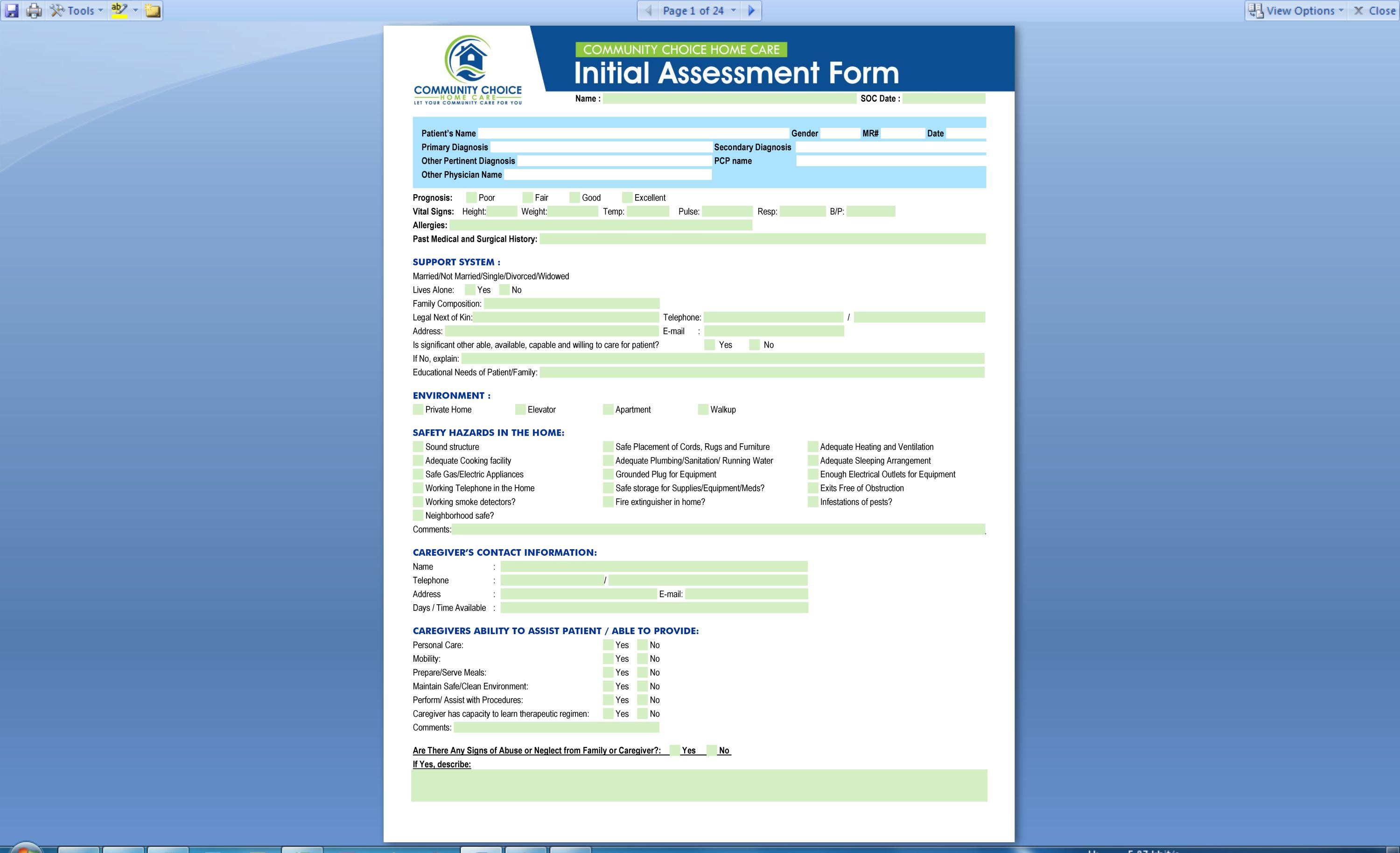 Tools
Page 1 of 24
View Options
Close

COMMUNITY CHOICE
HOME CARE
LET YOUR COMMUNITY CARE FOR YOU

COMMUNITY CHOICE HOME CARE
Initial Assessment Form

Name : SOC Date :

Patient's Name Gender MR# Date
Primary Diagnosis Secondary Diagnosis
Other Pertinent Diagnosis PCP name
Other Physician Name

Prognosis: Poor Fair Good Excellent
Vital Signs: Height: Weight: Temp: Pulse: Resp: B/P:
Allergies:
Past Medical and Surgical History:

SUPPORT SYSTEM :
Married/Not Married/Single/Divorced/Widowed
Lives Alone: Yes No
Family Composition:
Legal Next of Kin: Telephone: /
Address: E-mail :
Is significant other able, available, capable and willing to care for patient? Yes No
If No, explain:
Educational Needs of Patient/Family:

ENVIRONMENT :
Private Home Elevator Apartment Walkup

SAFETY HAZARDS IN THE HOME:
Sound structure
Adequate Cooking facility
Safe Gas/Electric Appliances
Working Telephone in the Home
Working smoke detectors?
Neighborhood safe?
Safe Placement of Cords, Rugs and Furniture
Adequate Plumbing/Sanitation/ Running Water
Grounded Plug for Equipment
Safe storage for Supplies/Equipment/Meds?
Fire extinguisher in home?
Adequate Heating and Ventilation
Adequate Sleeping Arrangement
Enough Electrical Outlets for Equipment
Exits Free of Obstruction
Infestations of pests?
Comments:

CAREGIVER'S CONTACT INFORMATION:
Name :
Telephone : /
Address : E-mail:
Days / Time Available :

CAREGIVERS ABILITY TO ASSIST PATIENT / ABLE TO PROVIDE:
Personal Care: Yes No
Mobility: Yes No
Prepare/Serve Meals: Yes No
Maintain Safe/Clean Environment: Yes No
Perform/ Assist with Procedures: Yes No
Caregiver has capacity to learn therapeutic regimen: Yes No
Comments:

Are There Any Signs of Abuse or Neglect from Family or Caregiver?: Yes No
If Yes, describe: